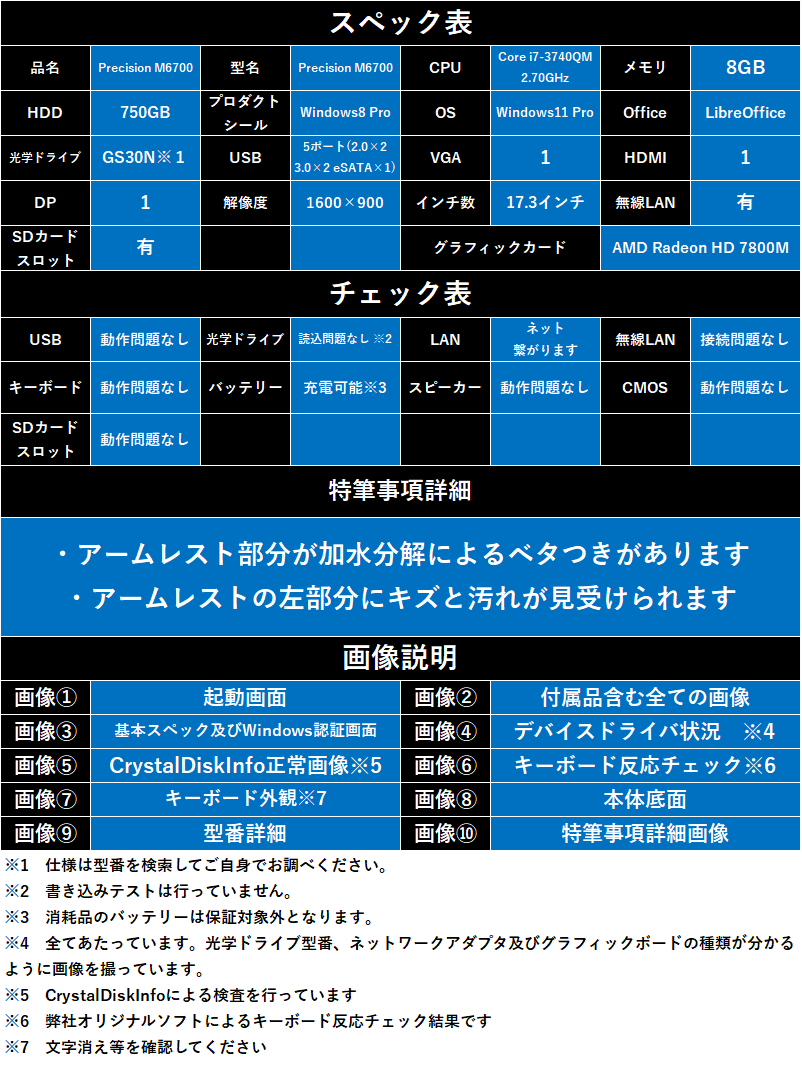 スペック表

| 品名 | Precision M6700 | 型名 | Precision M6700 | CPU | Core i7-3740QM 2.70GHz | メモリ | 8GB |
|---|---|---|---|---|---|---|---|
| HDD | 750GB | プロダクトシール | Windows8 Pro | OS | Windows11 Pro | Office | LibreOffice |
| 光学ドライブ | GS30N※1 | USB | 5ポート(2.0×2 3.0×2 eSATA×1) | VGA | 1 | HDMI | 1 |
| DP | 1 | 解像度 | 1600×900 | インチ数 | 17.3インチ | 無線LAN | 有 |
| SDカードスロット | 有 | | | グラフィックカード | | AMD Radeon HD 7800M | |

チェック表

| USB | 動作問題なし | 光学ドライブ | 読込問題なし ※2 | LAN | ネット繋がります | 無線LAN | 接続問題なし |
|---|---|---|---|---|---|---|---|
| キーボード | 動作問題なし | バッテリー | 充電可能※3 | スピーカー | 動作問題なし | CMOS | 動作問題なし |
| SDカードスロット | 動作問題なし | | | | | | |

特筆事項詳細

・アームレスト部分が加水分解によるベタつきがあります
・アームレストの左部分にキズと汚れが見受けられます

画像説明

| 画像① | 起動画面 | 画像② | 付属品含む全ての画像 |
|---|---|---|---|
| 画像③ | 基本スペック及びWindows認証画面 | 画像④ | デバイスドライバ状況 ※4 |
| 画像⑤ | CrystalDiskInfo正常画像※5 | 画像⑥ | キーボード反応チェック※6 |
| 画像⑦ | キーボード外観※7 | 画像⑧ | 本体底面 |
| 画像⑨ | 型番詳細 | 画像⑩ | 特筆事項詳細画像 |

※1 仕様は型番を検索してご自身でお調べください。
※2 書き込みテストは行っていません。
※3 消耗品のバッテリーは保証対象外となります。
※4 全てあたっています。光学ドライブ型番、ネットワークアダプタ及びグラフィックボードの種類が分かるように画像を撮っています。
※5 CrystalDiskInfoによる検査を行っています
※6 弊社オリジナルソフトによるキーボード反応チェック結果です
※7 文字消え等を確認してください